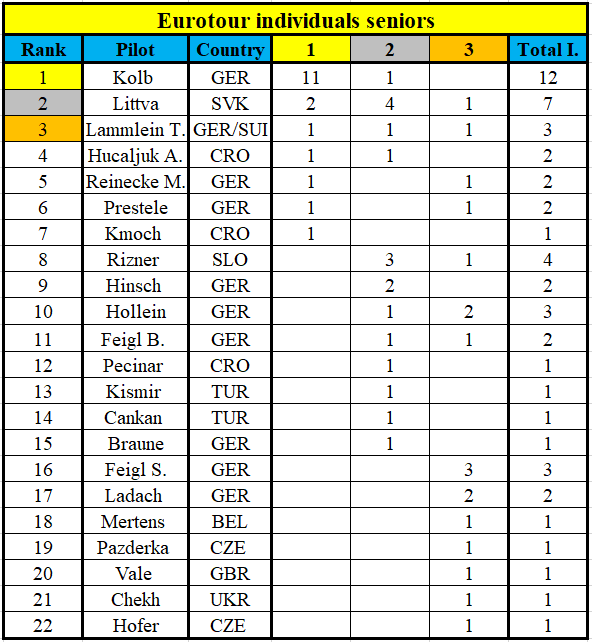 Eurotour individuals seniors

| Rank | Pilot | Country | 1 | 2 | 3 | Total I. |
|---|---|---|---|---|---|---|
| 1 | Kolb | GER | 11 | 1 | | 12 |
| 2 | Littva | SVK | 2 | 4 | 1 | 7 |
| 3 | Lammlein T. | GER/SUI | 1 | 1 | 1 | 3 |
| 4 | Hucaljuk A. | CRO | 1 | 1 | | 2 |
| 5 | Reinecke M. | GER | 1 | | 1 | 2 |
| 6 | Prestele | GER | 1 | | 1 | 2 |
| 7 | Kmoch | CRO | 1 | | | 1 |
| 8 | Rizner | SLO | | 3 | 1 | 4 |
| 9 | Hinsch | GER | | 2 | | 2 |
| 10 | Hollein | GER | | 1 | 2 | 3 |
| 11 | Feigl B. | GER | | 1 | 1 | 2 |
| 12 | Pecinar | CRO | | 1 | | 1 |
| 13 | Kismir | TUR | | 1 | | 1 |
| 14 | Cankan | TUR | | 1 | | 1 |
| 15 | Braune | GER | | 1 | | 1 |
| 16 | Feigl S. | GER | | | 3 | 3 |
| 17 | Ladach | GER | | | 2 | 2 |
| 18 | Mertens | BEL | | | 1 | 1 |
| 19 | Pazderka | CZE | | | 1 | 1 |
| 20 | Vale | GBR | | | 1 | 1 |
| 21 | Chekh | UKR | | | 1 | 1 |
| 22 | Hofer | CZE | | | 1 | 1 |